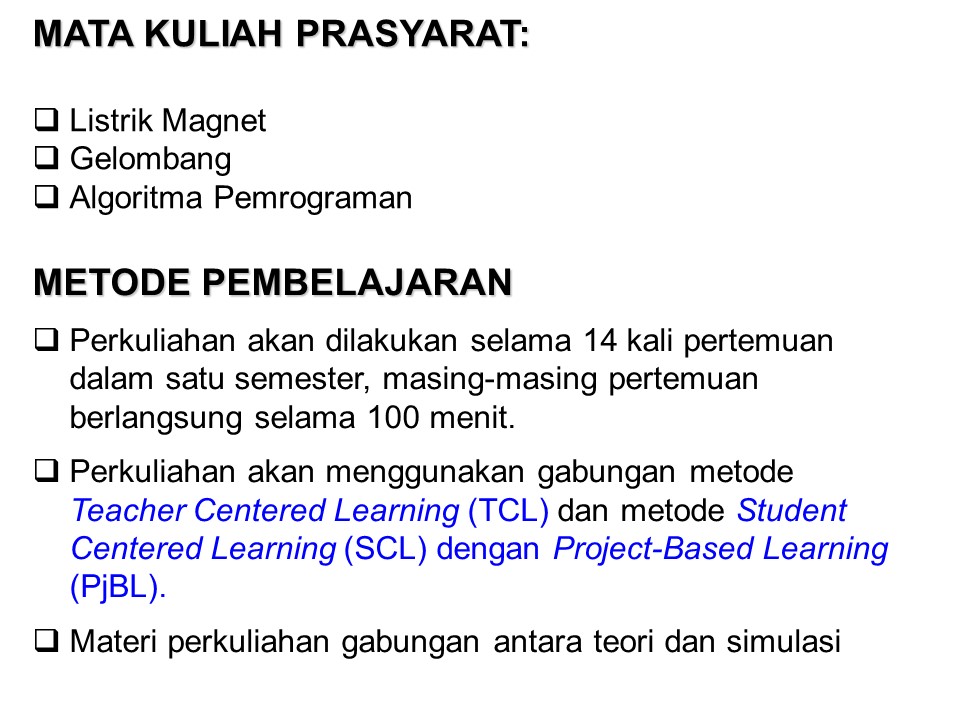 MATA KULIAH PRASYARAT:

❑ Listrik Magnet
❑ Gelombang
❑ Algoritma Pemrograman

METODE PEMBELAJARAN

❑ Perkuliahan akan dilakukan selama 14 kali pertemuan dalam satu semester, masing-masing pertemuan berlangsung selama 100 menit.

❑ Perkuliahan akan menggunakan gabungan metode Teacher Centered Learning (TCL) dan metode Student Centered Learning (SCL) dengan Project-Based Learning (PjBL).

❑ Materi perkuliahan gabungan antara teori dan simulasi